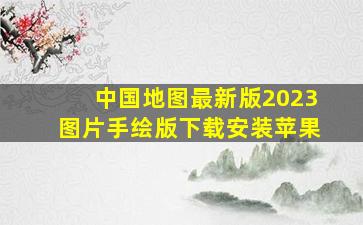 中国地图最新版2023
图片手绘版下载安装苹果